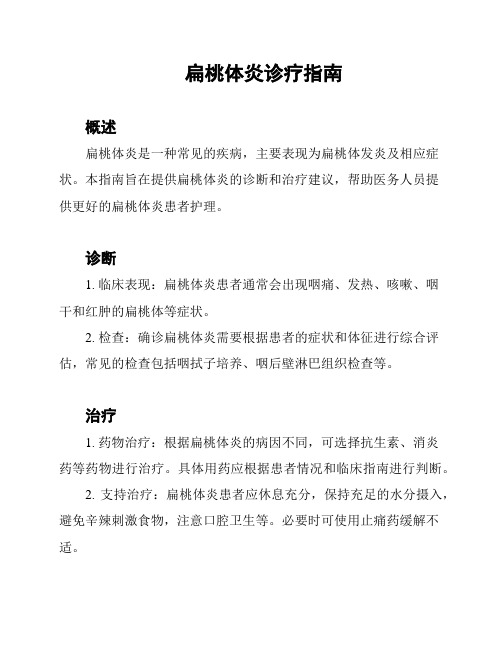 扁桃体炎诊疗指南

概述

扁桃体炎是一种常见的疾病，主要表现为扁桃体发炎及相应症状。本指南旨在提供扁桃体炎的诊断和治疗建议，帮助医务人员提供更好的扁桃体炎患者护理。

诊断

1. 临床表现：扁桃体炎患者通常会出现咽痛、发热、咳嗽、咽干和红肿的扁桃体等症状。

2. 检查：确诊扁桃体炎需要根据患者的症状和体征进行综合评估，常见的检查包括咽拭子培养、咽后壁淋巴组织检查等。

治疗

1. 药物治疗：根据扁桃体炎的病因不同，可选择抗生素、消炎药等药物进行治疗。具体用药应根据患者情况和临床指南进行判断。

2. 支持治疗：扁桃体炎患者应休息充分，保持充足的水分摄入，避免辛辣刺激食物，注意口腔卫生等。必要时可使用止痛药缓解不适。